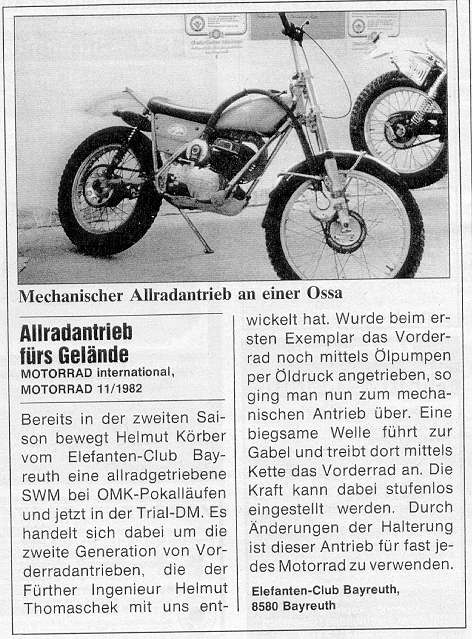 Mechanischer Allradantrieb an einer Ossa

Allradantrieb fürs Gelände
MOTORRAD international,
MOTORRAD 11/1982

Bereits in der zweiten Saison bewegt Helmut Körber vom Elefanten-Club Bayreuth eine allradgetriebene SWM bei OMK-Pokalläufen und jetzt in der Trial-DM. Es handelt sich dabei um die zweite Generation von Vorderradantrieben, die der Fürther Ingenieur Helmut Thomaschek mit uns entwickelt hat. Wurde beim ersten Exemplar das Vorderrad noch mittels Ölpumpen per Öldruck angetrieben, so ging man nun zum mechanischen Antrieb über. Eine biegsame Welle führt zur Gabel und treibt dort mittels Kette das Vorderrad an. Die Kraft kann dabei stufenlos eingestellt werden. Durch Änderungen der Halterung ist dieser Antrieb für fast jedes Motorrad zu verwenden.

Elefanten-Club Bayreuth,
8580 Bayreuth